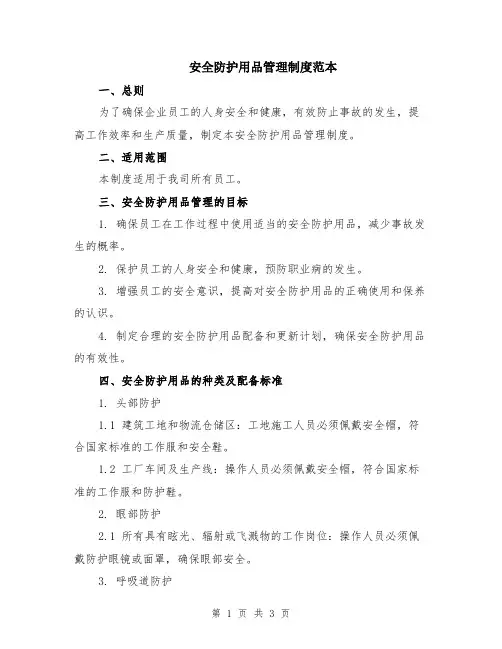 安全防护用品管理制度范本

一、总则

为了确保企业员工的人身安全和健康，有效防止事故的发生，提高工作效率和生产质量，制定本安全防护用品管理制度。

二、适用范围

本制度适用于我司所有员工。

三、安全防护用品管理的目标

1. 确保员工在工作过程中使用适当的安全防护用品，减少事故发生的概率。

2. 保护员工的人身安全和健康，预防职业病的发生。

3. 增强员工的安全意识，提高对安全防护用品的正确使用和保养的认识。

4. 制定合理的安全防护用品配备和更新计划，确保安全防护用品的有效性。

四、安全防护用品的种类及配备标准

1. 头部防护

1.1 建筑工地和物流仓储区：工地施工人员必须佩戴安全帽，符合国家标准的工作服和安全鞋。

1.2 工厂车间及生产线：操作人员必须佩戴安全帽，符合国家标准的工作服和防护鞋。

2. 眼部防护

2.1 所有具有眩光、辐射或飞溅物的工作岗位：操作人员必须佩戴防护眼镜或面罩，确保眼部安全。

3. 呼吸道防护

第 1 页 共 3 页